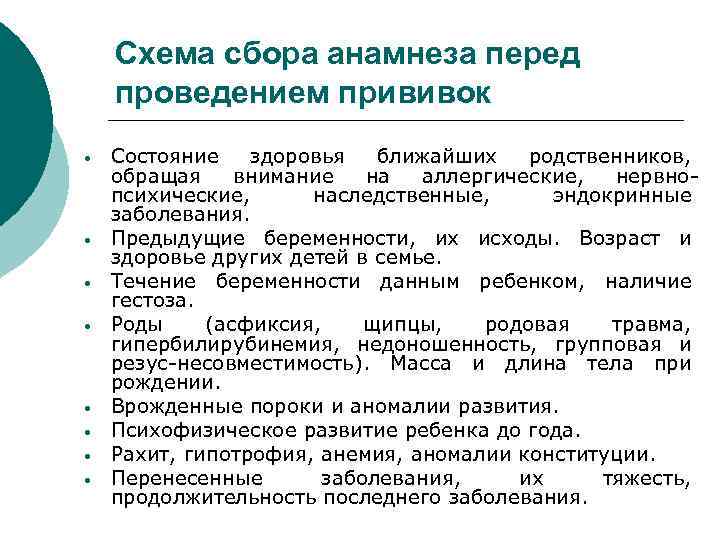 Схема сбора анамнеза перед проведением прививок

• Состояние здоровья ближайших родственников, обращая внимание на аллергические, нервно-психические, наследственные, эндокринные заболевания.
• Предыдущие беременности, их исходы. Возраст и здоровье других детей в семье.
• Течение беременности данным ребенком, наличие гестоза.
• Роды (асфиксия, щипцы, родовая травма, гипербилирубинемия, недоношенность, групповая и резус-несовместимость). Масса и длина тела при рождении.
• Врожденные пороки и аномалии развития.
• Психофизическое развитие ребенка до года.
• Рахит, гипотрофия, анемия, аномалии конституции.
• Перенесенные заболевания, их тяжесть, продолжительность последнего заболевания.